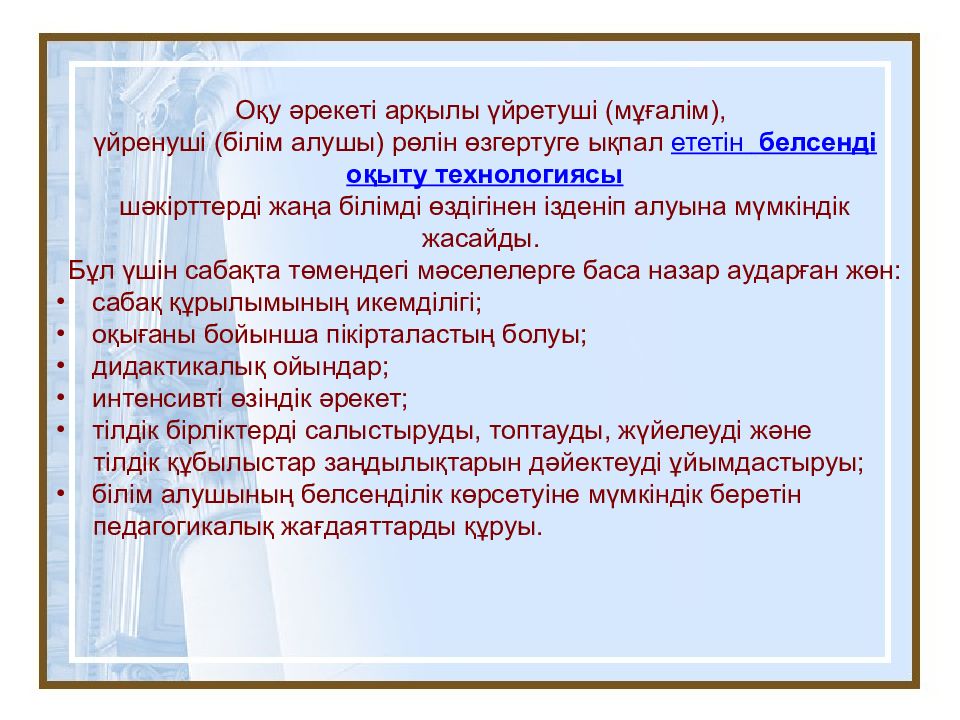 Оқу әрекеті арқылы үйретуші (мұғалім), үйренуші (білім алушы) рөлін өзгертуге ықпал ететін белсенді оқыту технологиясы шәкірттерді жаңа білімді өздігінен ізденіп алуына мүмкіндік жасайды.

Бұл үшін сабақта төмендегі мәселелерге баса назар аударған жөн:

• сабақ құрылымының икемділігі;
• оқығаны бойынша пікірталастың болуы;
• дидактикалық ойындар;
• интенсивті өзіндік әрекет;
• тілдік бірліктерді салыстыруды, топтауды, жүйелеуді және тілдік құбылыстар заңдылықтарын дәйектеуді ұйымдастыруы;
• білім алушының белсенділік көрсетуіне мүмкіндік беретін педагогикалық жағдаяттарды құруы.